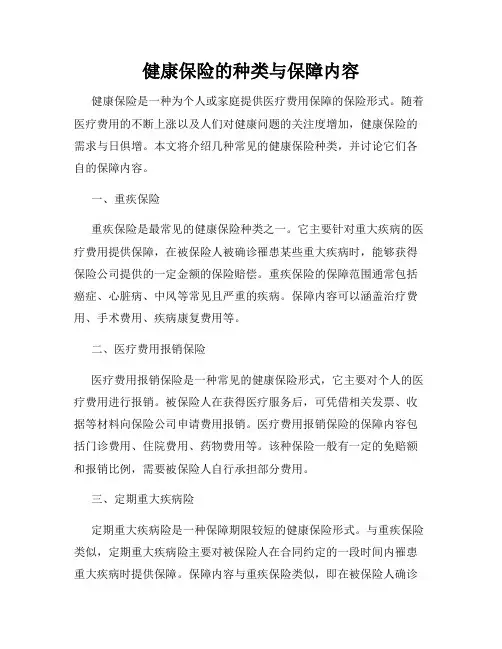 健康保险的种类与保障内容

健康保险是一种为个人或家庭提供医疗费用保障的保险形式。随着医疗费用的不断上涨以及人们对健康问题的关注度增加，健康保险的需求与日俱增。本文将介绍几种常见的健康保险种类，并讨论它们各自的保障内容。

一、重疾保险

重疾保险是最常见的健康保险种类之一。它主要针对重大疾病的医疗费用提供保障，在被保险人被确诊罹患某些重大疾病时，能够获得保险公司提供的一定金额的保险赔偿。重疾保险的保障范围通常包括癌症、心脏病、中风等常见且严重的疾病。保障内容可以涵盖治疗费用、手术费用、疾病康复费用等。

二、医疗费用报销保险

医疗费用报销保险是一种常见的健康保险形式，它主要对个人的医疗费用进行报销。被保险人在获得医疗服务后，可凭借相关发票、收据等材料向保险公司申请费用报销。医疗费用报销保险的保障内容包括门诊费用、住院费用、药物费用等。该种保险一般有一定的免赔额和报销比例，需要被保险人自行承担部分费用。

三、定期重大疾病险

定期重大疾病险是一种保障期限较短的健康保险形式。与重疾保险类似，定期重大疾病险主要对被保险人在合同约定的一段时间内罹患重大疾病时提供保障。保障内容与重疾保险类似，即在被保险人确诊